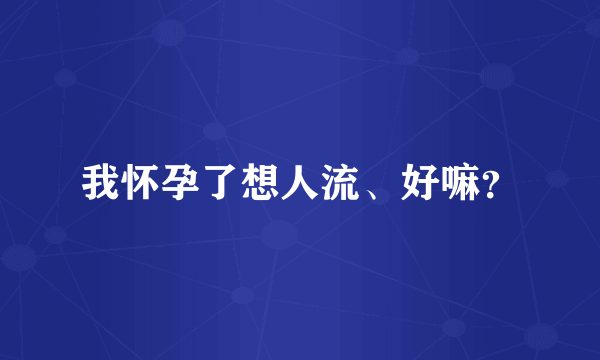 我怀孕了想人流、好嘛?